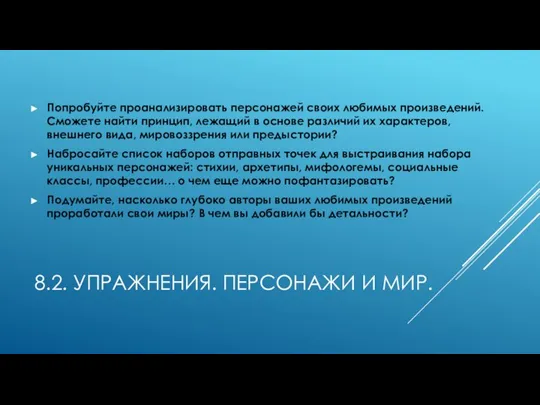 ► Попробуйте проанализировать персонажей своих любимых произведений. Сможете найти принцип, лежащий в основе различий их характеров, внешнего вида, мировоззрения или предыстории?

► Набросайте список наборов отправных точек для выстраивания набора уникальных персонажей: стихии, архетипы, мифологемы, социальные классы, профессии… о чем еще можно пофантазировать?

► Подумайте, насколько глубоко авторы ваших любимых произведений проработали свои миры? В чем вы добавили бы детальности?

8.2. УПРАЖНЕНИЯ. ПЕРСОНАЖИ И МИР.